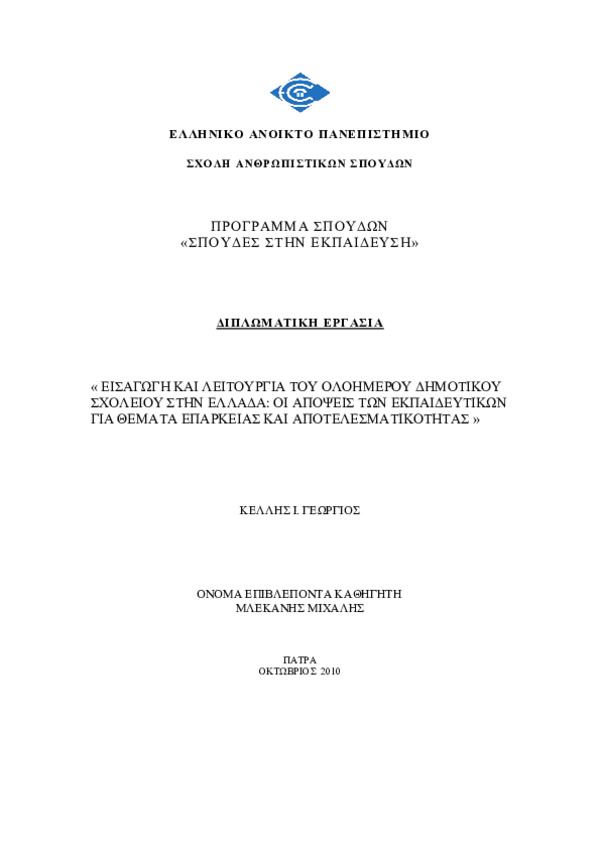 ΕΛΛΗΝΙΚΟ ΑΝΟΙΚΤΟ ΠΑΝΕΠΙΣΤΗΜΙΟ

ΣΧΟΛΗ ΑΝΘΡΩΠΙΣΤΙΚΩΝ ΣΠΟΥΔΩΝ

ΠΡΟΓΡΑΜΜΑ ΣΠΟΥΔΩΝ
«ΣΠΟΥΔΕΣ ΣΤΗΝ ΕΚΠΑΙΔΕΥΣΗ»

ΔΙΠΛΩΜΑΤΙΚΗ ΕΡΓΑΣΙΑ

« ΕΙΣΑΓΩΓΗ ΚΑΙ ΛΕΙΤΟΥΡΓΙΑ ΤΟΥ ΟΛΟΗΜΕΡΟΥ ΔΗΜΟΤΙΚΟΥ ΣΧΟΛΕΙΟΥ ΣΤΗΝ ΕΛΛΑΔΑ: ΟΙ ΑΠΟΨΕΙΣ ΤΩΝ ΕΚΠΑΙΔΕΥΤΙΚΩΝ ΓΙΑ ΘΕΜΑΤΑ ΕΠΑΡΚΕΙΑΣ ΚΑΙ ΑΠΟΤΕΛΕΣΜΑΤΙΚΟΤΗΤΑΣ »

ΚΕΛΛΗΣ Ι. ΓΕΩΡΓΙΟΣ

ΟΝΟΜΑ ΕΠΙΒΛΕΠΟΝΤΑ ΚΑΘΗΓΗΤΗ
ΜΛΕΚΑΝΗΣ ΜΙΧΑΛΗΣ

ΠΑΤΡΑ
ΟΚΤΩΒΡΙΟΣ 2010